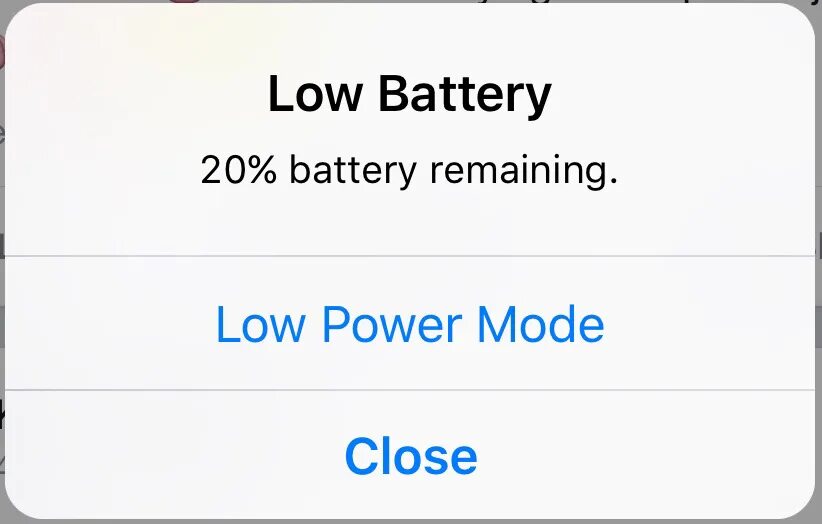 Low Battery

20% battery remaining.

Low Power Mode

Close